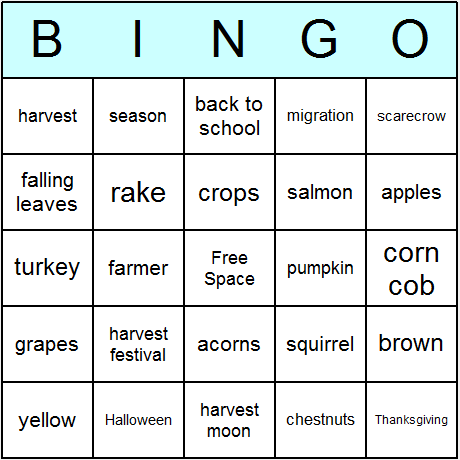 | B | I | N | G | O |
|---|---|---|---|---|
| harvest | season | back to school | migration | scarecrow |
| falling leaves | rake | crops | salmon | apples |
| turkey | farmer | Free Space | pumpkin | corn cob |
| grapes | harvest festival | acorns | squirrel | brown |
| yellow | Halloween | harvest moon | chestnuts | Thanksgiving |